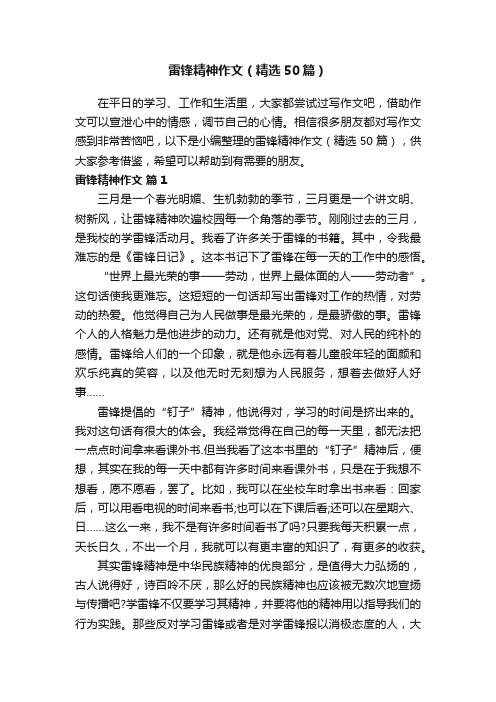 雷锋精神作文（精选50篇）

在平日的学习、工作和生活里，大家都尝试过写作文吧，借助作文可以宣泄心中的情感，调节自己的心情。相信很多朋友都对写作文感到非常苦恼吧，以下是小编整理的雷锋精神作文（精选50篇），供大家参考借鉴，希望可以帮助到有需要的朋友。

雷锋精神作文 篇1

三月是一个春光明媚、生机勃勃的季节，三月更是一个讲文明、树新风，让雷锋精神吹遍校园每一个角落的季节。刚刚过去的三月，是我校的学雷锋活动月。我看了许多关于雷锋的书籍。其中，令我最难忘的是《雷锋日记》。这本书记下了雷锋在每一天的工作中的感悟。

“世界上最光荣的事——劳动，世界上最体面的人——劳动者”。这句话使我更难忘。这短短的一句话却写出雷锋对工作的热情，对劳动的热爱。他觉得自己为人民做事是最光荣的，是最骄傲的事。雷锋个人的人格魅力是他进步的动力。还有就是他对党、对人民的纯朴的感情。雷锋给人们的一个印象，就是他永远有着儿童般年轻的面颜和欢乐纯真的笑容，以及他无时无刻想为人民服务，想着去做好人好事……

雷锋提倡的“钉子”精神，他说得对，学习的时间是挤出来的。我对这句话有很大的体会。我经常觉得在自己的每一天里，都无法把一点点时间拿来看课外书.但当我看了这本书里的“钉子”精神后，便想，其实在我的每一天中都有许多时间来看课外书，只是在于我想不想看，愿不愿看，罢了。比如，我可以在坐校车时拿出书来看：回家后，可以用看电视的时间来看书;也可以在下课后看;还可以在星期六、日……这么一来，我不是有许多时间看书了吗?只要我每天积累一点，天长日久，不出一个月，我就可以有更丰富的知识了，有更多的收获。

其实雷锋精神是中华民族精神的优良部分，是值得大力弘扬的，古人说得好，诗百吟不厌，那么好的民族精神也应该被无数次地宣扬与传播吧?学雷锋不仅要学习其精神，并要将他的精神用以指导我们的行为实践。那些反对学习雷锋或者是对学雷锋报以消极态度的人，大